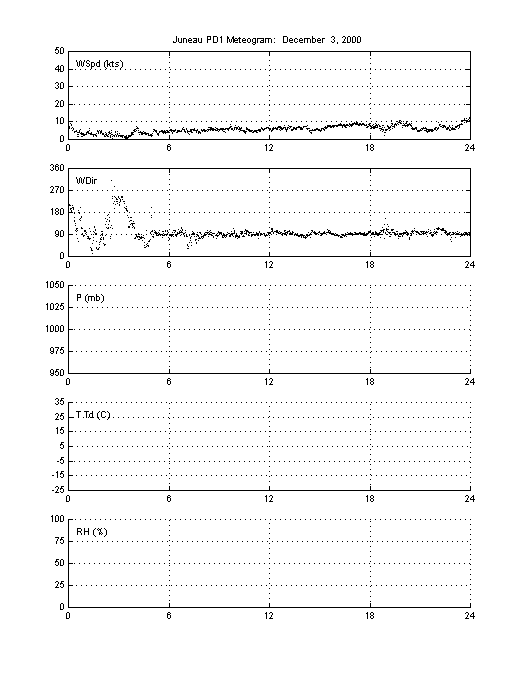 Juneau PD1 Meteogram: December 3, 2000

WSpd (kts)
50
40
30
20
10
0
0 6 12 18 24

WDir
360
270
180
90
0
0 6 12 18 24

P (mb)
1050
1025
1000
975
950
0 6 12 18 24

T,Td (C)
35
25
15
5
-5
-15
-25
0 6 12 18 24

RH (%)
100
75
50
25
0
0 6 12 18 24